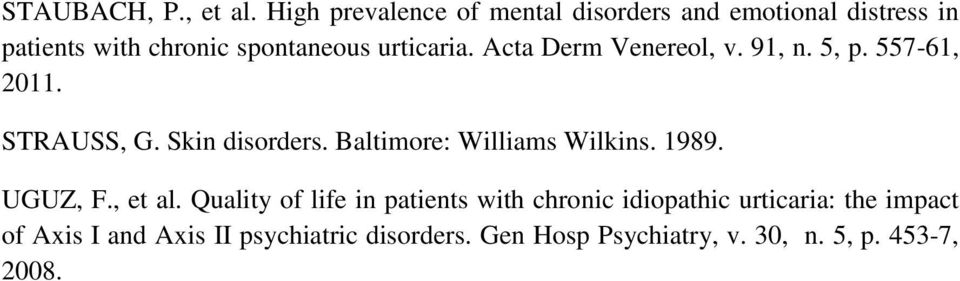 STAUBACH, P., et al. High prevalence of mental disorders and emotional distress in patients with chronic spontaneous urticaria. Acta Derm Venereol, v. 91, n. 5, p. 557-61, 2011.

STRAUSS, G. Skin disorders. Baltimore: Williams Wilkins. 1989.

UGUZ, F., et al. Quality of life in patients with chronic idiopathic urticaria: the impact of Axis I and Axis II psychiatric disorders. Gen Hosp Psychiatry, v. 30, n. 5, p. 453-7, 2008.